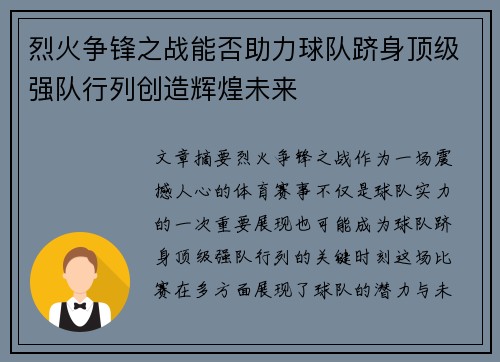 烈火争锋之战能否助力球队跻身顶级强队行列创造辉煌未来

文章摘要烈火争锋之战作为一场震撼人心的体育赛事不仅是球队实力的一次重要展现也可能成为球队跻身顶级强队行列的关键时刻这场比赛在多方面展现了球队的潜力与未